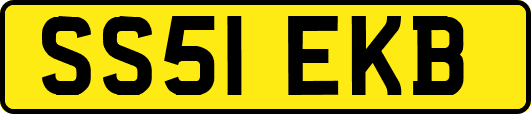 SS51 EKB